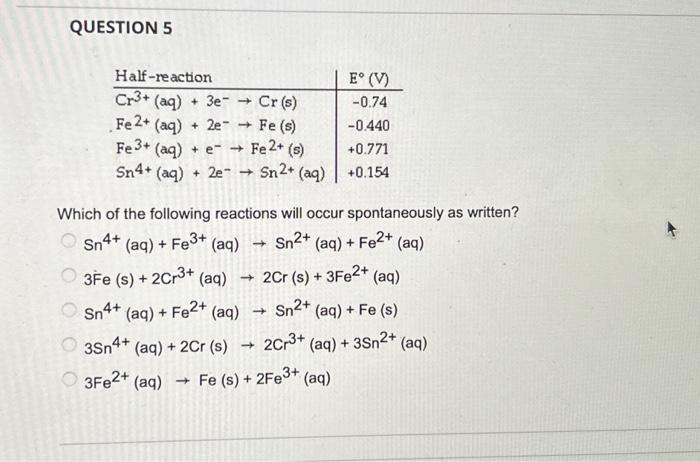 QUESTION 5

| Half-reaction | E° (V) |
|---|---|
| $Cr^{3+}$ (aq) + $3e^-$ → Cr (s) | -0.74 |
| $Fe^{2+}$ (aq) + $2e^-$ → Fe (s) | -0.440 |
| $Fe^{3+}$ (aq) + $e^-$ → $Fe^{2+}$ (s) | +0.771 |
| $Sn^{4+}$ (aq) + $2e^-$ → $Sn^{2+}$ (aq) | +0.154 |

Which of the following reactions will occur spontaneously as written?

$Sn^{4+}$ (aq) + $Fe^{3+}$ (aq) → $Sn^{2+}$ (aq) + $Fe^{2+}$ (aq)

3Fe (s) + $2Cr^{3+}$ (aq) → 2Cr (s) + $3Fe^{2+}$ (aq)

$Sn^{4+}$ (aq) + $Fe^{2+}$ (aq) → $Sn^{2+}$ (aq) + Fe (s)

$3Sn^{4+}$ (aq) + 2Cr (s) → $2Cr^{3+}$ (aq) + $3Sn^{2+}$ (aq)

$3Fe^{2+}$ (aq) → Fe (s) + $2Fe^{3+}$ (aq)